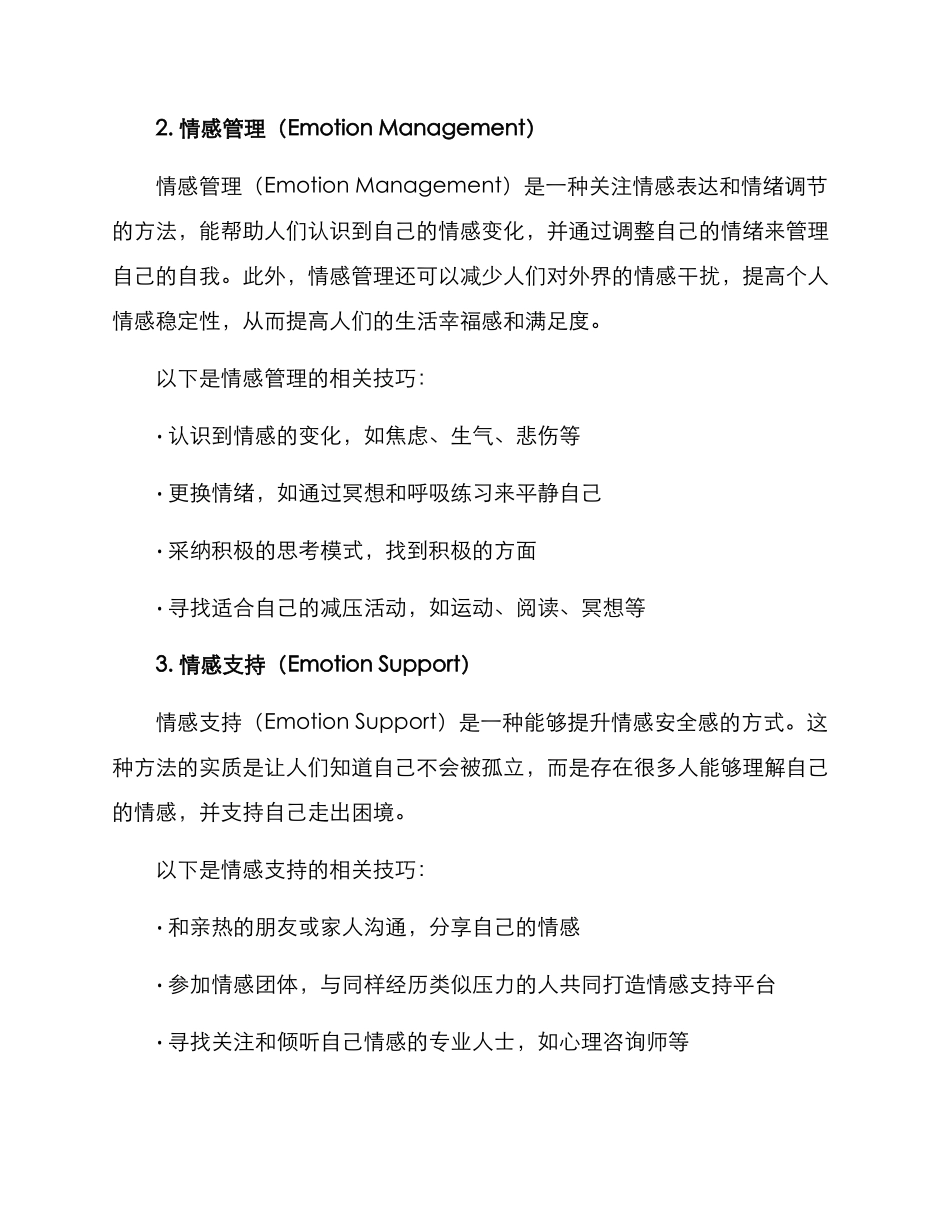 2. 情感管理（Emotion Management）

情感管理（Emotion Management）是一种关注情感表达和情绪调节的方法，能帮助人们认识到自己的情感变化，并通过调整自己的情绪来管理自己的自我。此外，情感管理还可以减少人们对外界的情感干扰，提高个人情感稳定性，从而提高人们的生活幸福感和满足度。

以下是情感管理的相关技巧：

· 认识到情感的变化，如焦虑、生气、悲伤等

· 更换情绪，如通过冥想和呼吸练习来平静自己

· 采纳积极的思考模式，找到积极的方面

· 寻找适合自己的减压活动，如运动、阅读、冥想等

3. 情感支持（Emotion Support）

情感支持（Emotion Support）是一种能够提升情感安全感的方式。这种方法的实质是让人们知道自己不会被孤立，而是存在很多人能够理解自己的情感，并支持自己走出困境。

以下是情感支持的相关技巧：

· 和亲热的朋友或家人沟通，分享自己的情感

· 参加情感团体，与同样经历类似压力的人共同打造情感支持平台

· 寻找关注和倾听自己情感的专业人士，如心理咨询师等